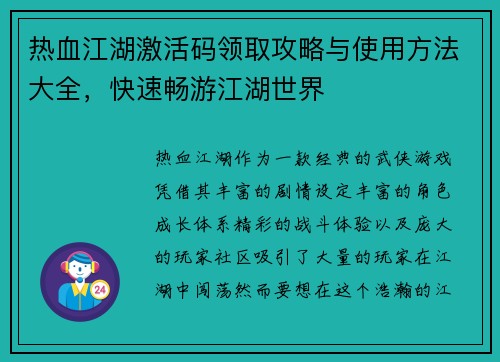 热血江湖激活码领取攻略与使用方法大全，快速畅游江湖世界

热血江湖作为一款经典的武侠游戏凭借其丰富的剧情设定丰富的角色成长体系精彩的战斗体验以及庞大的玩家社区吸引了大量的玩家在江湖中闯荡然而要想在这个浩瀚的江

24